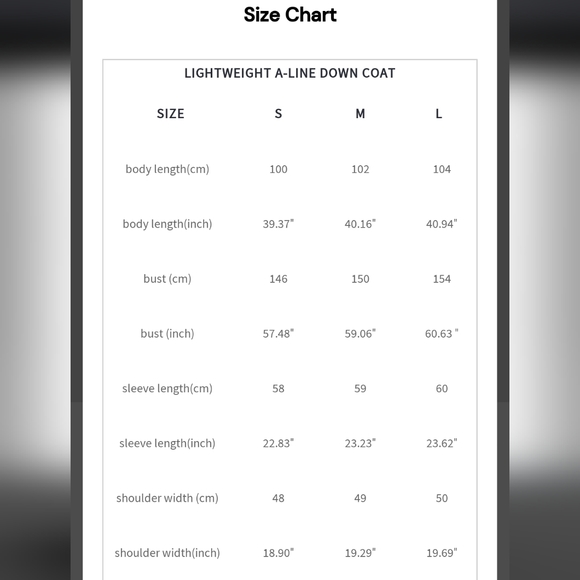 Size Chart

LIGHTWEIGHT A-LINE DOWN COAT

| SIZE | S | M | L |
|---|---|---|---|
| body length(cm) | 100 | 102 | 104 |
| body length(inch) | 39.37" | 40.16" | 40.94" |
| bust (cm) | 146 | 150 | 154 |
| bust (inch) | 57.48" | 59.06" | 60.63 " |
| sleeve length(cm) | 58 | 59 | 60 |
| sleeve length(inch) | 22.83" | 23.23" | 23.62" |
| shoulder width (cm) | 48 | 49 | 50 |
| shoulder width(inch) | 18.90" | 19.29" | 19.69" |